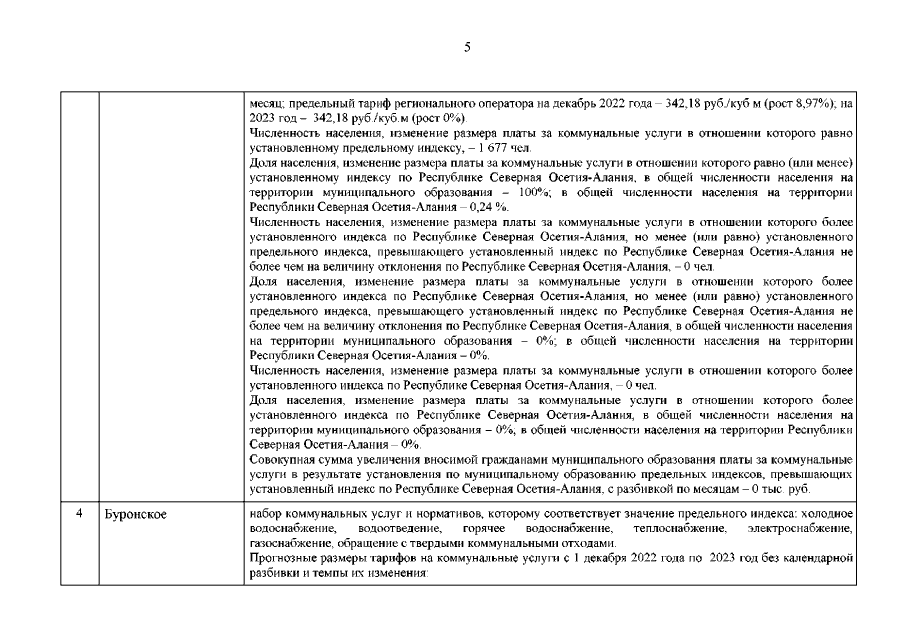 5

| | | |
|---|---|---|
| | | месяц; предельный тариф регионального оператора на декабрь 2022 года – 342,18 руб./куб м (рост 8,97%); на 2023 год – 342,18 руб./куб.м (рост 0%).<br>Численность населения, изменение размера платы за коммунальные услуги в отношении которого равно установленному предельному индексу, – 1 677 чел.<br>Доля населения, изменение размера платы за коммунальные услуги в отношении которого равно (или менее) установленному индексу по Республике Северная Осетия-Алания, в общей численности населения на территории муниципального образования – 100%; в общей численности населения на территории Республики Северная Осетия-Алания – 0,24 %.<br>Численность населения, изменение размера платы за коммунальные услуги в отношении которого более установленного индекса по Республике Северная Осетия-Алания, но менее (или равно) установленного предельного индекса, превышающего установленный индекс по Республике Северная Осетия-Алания не более чем на величину отклонения по Республике Северная Осетия-Алания, – 0 чел.<br>Доля населения, изменение размера платы за коммунальные услуги в отношении которого более установленного индекса по Республике Северная Осетия-Алания, но менее (или равно) установленного предельного индекса, превышающего установленный индекс по Республике Северная Осетия-Алания не более чем на величину отклонения по Республике Северная Осетия-Алания, в общей численности населения на территории муниципального образования – 0%; в общей численности населения на территории Республики Северная Осетия-Алания – 0%.<br>Численность населения, изменение размера платы за коммунальные услуги в отношении которого более установленного индекса по Республике Северная Осетия-Алания, – 0 чел.<br>Доля населения, изменение размера платы за коммунальные услуги в отношении которого более установленного индекса по Республике Северная Осетия-Алания, в общей численности населения на территории муниципального образования – 0%, в общей численности населения на территории Республики Северная Осетия-Алания – 0%.<br>Совокупная сумма увеличения вносимой гражданами муниципального образования платы за коммунальные услуги в результате установления по муниципальному образованию предельных индексов, превышающих установленный индекс по Республике Северная Осетия-Алания, с разбивкой по месяцам – 0 тыс. руб. |
| 4 | Буронское | набор коммунальных услуг и нормативов, которому соответствует значение предельного индекса: холодное водоснабжение, водоотведение, горячее водоснабжение, теплоснабжение, электроснабжение, газоснабжение, обращение с твердыми коммунальными отходами.<br>Прогнозные размеры тарифов на коммунальные услуги с 1 декабря 2022 года по 2023 год без календарной разбивки и темпы их изменения: |